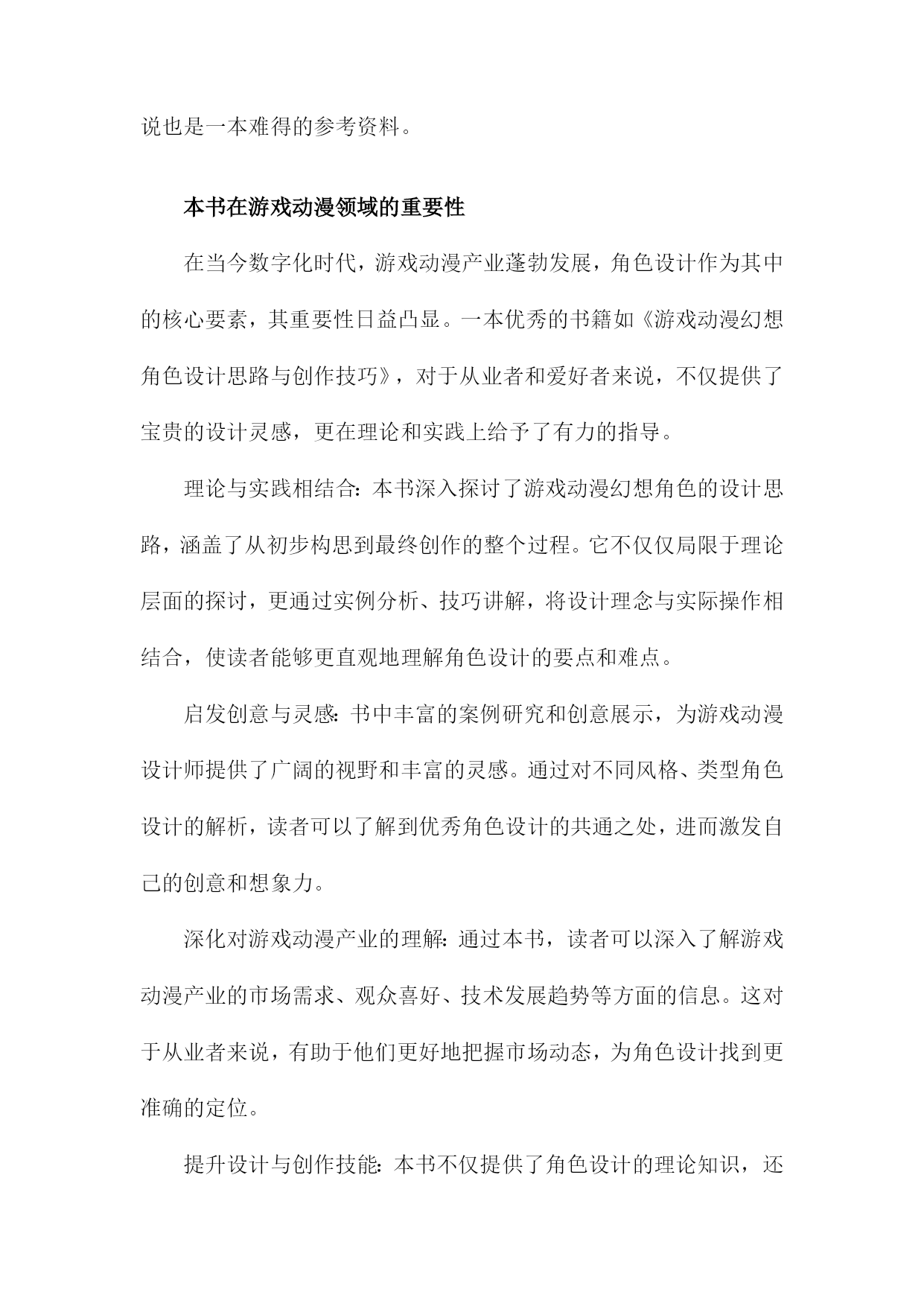 说也是一本难得的参考资料。

本书在游戏动漫领域的重要性

在当今数字化时代，游戏动漫产业蓬勃发展，角色设计作为其中的核心要素，其重要性日益凸显。一本优秀的书籍如《游戏动漫幻想角色设计思路与创作技巧》，对于从业者和爱好者来说，不仅提供了宝贵的设计灵感，更在理论和实践上给予了有力的指导。

理论与实践相结合：本书深入探讨了游戏动漫幻想角色的设计思路，涵盖了从初步构思到最终创作的整个过程。它不仅仅局限于理论层面的探讨，更通过实例分析、技巧讲解，将设计理念与实际操作相结合，使读者能够更直观地理解角色设计的要点和难点。

启发创意与灵感：书中丰富的案例研究和创意展示，为游戏动漫设计师提供了广阔的视野和丰富的灵感。通过对不同风格、类型角色设计的解析，读者可以了解到优秀角色设计的共通之处，进而激发自己的创意和想象力。

深化对游戏动漫产业的理解：通过本书，读者可以深入了解游戏动漫产业的市场需求、观众喜好、技术发展趋势等方面的信息。这对于从业者来说，有助于他们更好地把握市场动态，为角色设计找到更准确的定位。

提升设计与创作技能：本书不仅提供了角色设计的理论知识，还